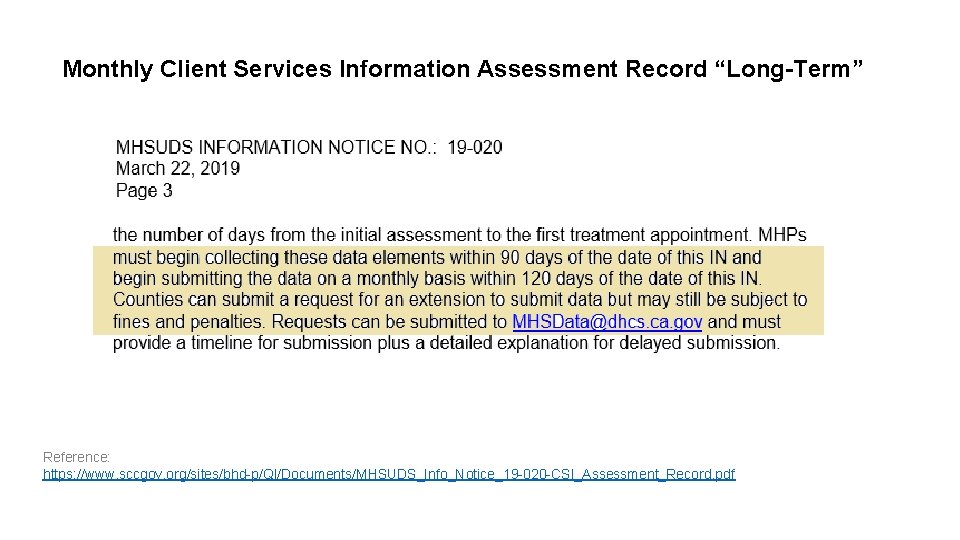 Monthly Client Services Information Assessment Record “Long-Term”

MHSUDS INFORMATION NOTICE NO.: 19-020
March 22, 2019
Page 3

the number of days from the initial assessment to the first treatment appointment. MHPs must begin collecting these data elements within 90 days of the date of this IN and begin submitting the data on a monthly basis within 120 days of the date of this IN. Counties can submit a request for an extension to submit data but may still be subject to fines and penalties. Requests can be submitted to MHSData@dhcs.ca.gov and must provide a timeline for submission plus a detailed explanation for delayed submission.

Reference:
https://www.sccgov.org/sites/bhd-p/QI/Documents/MHSUDS_Info_Notice_19-020-CSI_Assessment_Record.pdf